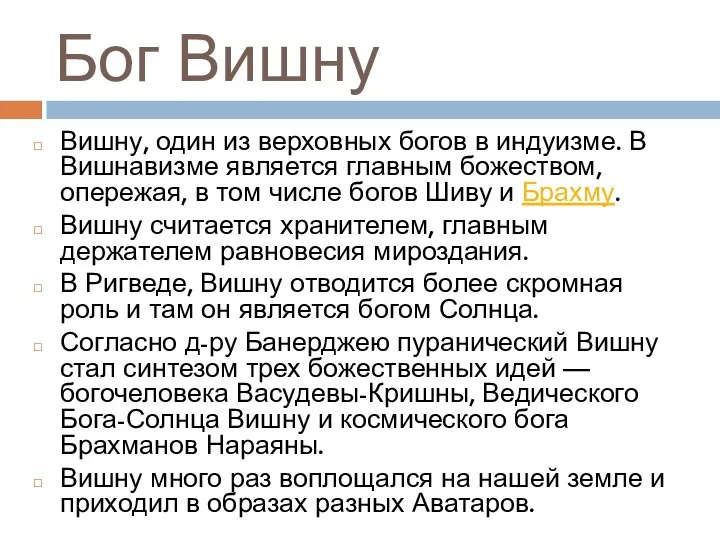 Бог Вишну

Вишну, один из верховных богов в индуизме. В Вишнавизме является главным божеством, опережая, в том числе богов Шиву и Брахму.

Вишну считается хранителем, главным держателем равновесия мироздания.

В Ригведе, Вишну отводится более скромная роль и там он является богом Солнца.

Согласно д-ру Банерджею пуранический Вишну стал синтезом трех божественных идей — богочеловека Васудевы-Кришны, Ведического Бога-Солнца Вишну и космического бога Брахманов Нараяны.

Вишну много раз воплощался на нашей земле и приходил в образах разных Аватаров.